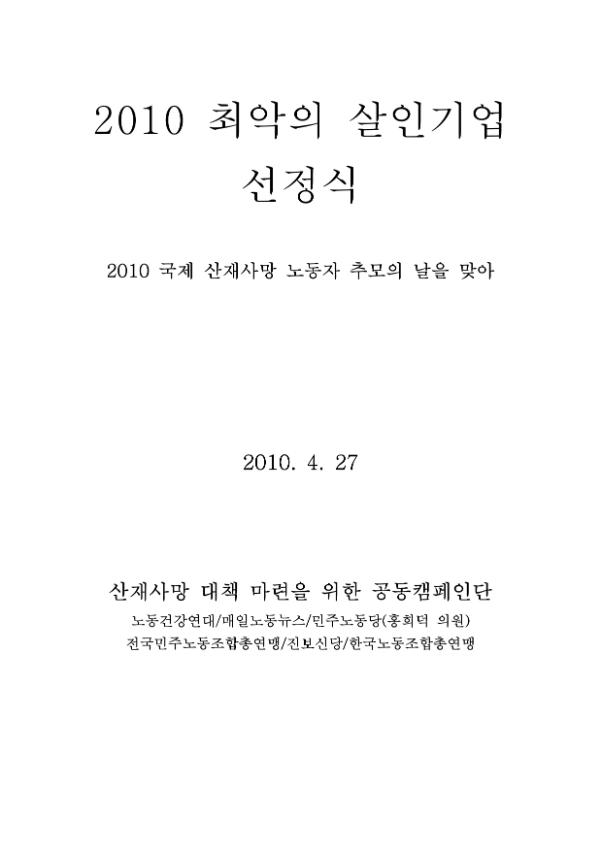 2010 최악의 살인기업
선정식

2010 국제 산재사망 노동자 추모의 날을 맞아

2010. 4. 27

산재사망 대책 마련을 위한 공동캠페인단
노동건강연대/매일노동뉴스/민주노동당(홍희덕 의원)
전국민주노동조합총연맹/진보신당/한국노동조합총연맹